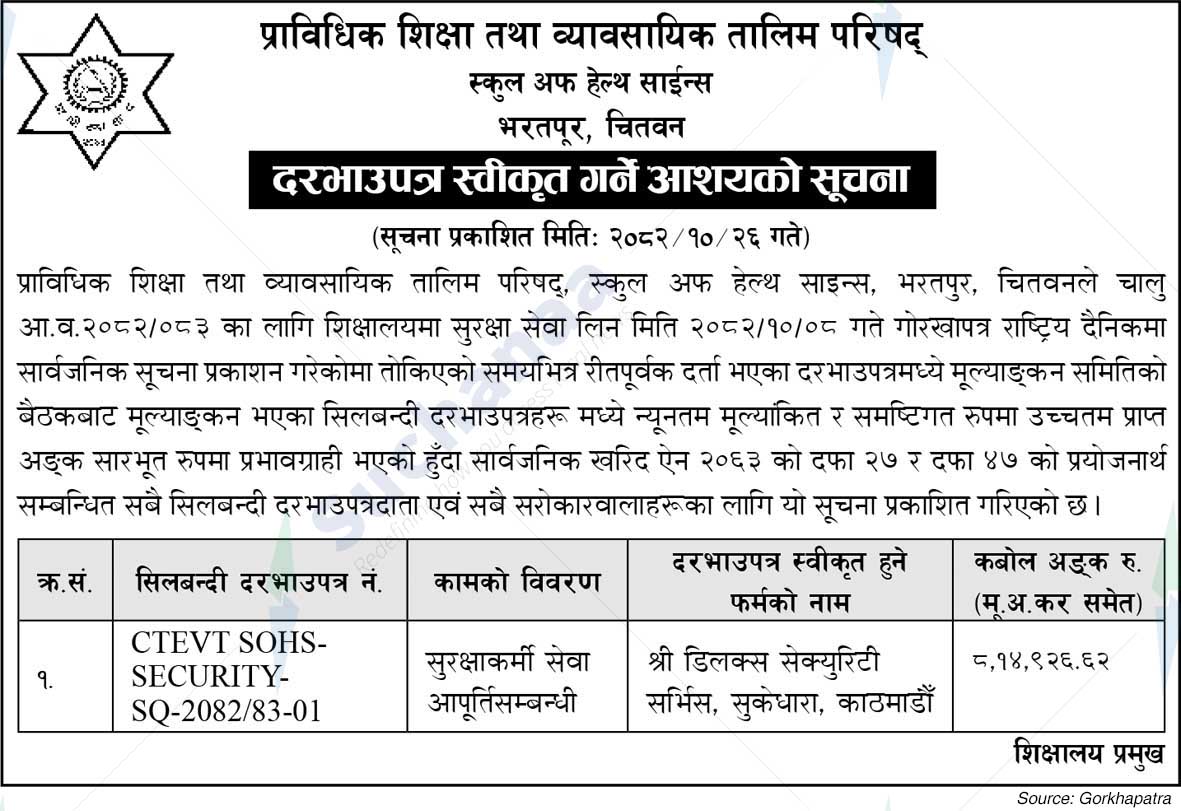 प्राविधिक शिक्षा तथा व्यावसायिक तालिम परिषद्
स्कुल अफ हेल्थ साईन्स
भरतपूर, चितवन

दरभाउपत्र स्वीकृत गर्ने आशयको सूचना

(सूचना प्रकाशित मितिः २०८२/१०/२६ गते)

प्राविधिक शिक्षा तथा व्यावसायिक तालिम परिषद्, स्कुल अफ हेल्थ साइन्स, भरतपुर, चितवनले चालु आ.व.२०८२/०८३ का लागि शिक्षालयमा सुरक्षा सेवा लिन मिति २०८२/१०/०८ गते गोरखापत्र राष्ट्रिय दैनिकमा सार्वजनिक सूचना प्रकाशन गरेकोमा तोकिएको समयभित्र रीतपूर्वक दर्ता भएका दरभाउपत्रमध्ये मूल्याङ्कन समितिको बैठकबाट मूल्याङ्कन भएका सिलबन्दी दरभाउपत्रहरू मध्ये न्यूनतम मूल्यांकित र समष्टिगत रुपमा उच्चतम प्राप्त अङ्क सारभूत रुपमा प्रभावग्राही भएको हुँदा सार्वजनिक खरिद ऐन २०६३ को दफा २७ र दफा ४७ को प्रयोजनार्थ सम्बन्धित सबै सिलबन्दी दरभाउपत्रदाता एवं सबै सरोकारवालाहरूका लागि यो सूचना प्रकाशित गरिएको छ।

| क्र.सं. | सिलबन्दी दरभाउपत्र नं. | कामको विवरण | दरभाउपत्र स्वीकृत हुने फर्मको नाम | कबोल अङ्क रु. (मू.अ.कर समेत) |
|---|---|---|---|---|
| १. | CTEVT SOHS-SECURITY-SQ-2082/83-01 | सुरक्षाकर्मी सेवा आपूर्तिसम्बन्धी | श्री डिलक्स सेक्युरिटी सर्भिस, सुकेधारा, काठमाडौँ | ८,१४,९२६.६२ |

शिक्षालय प्रमुख

Source: Gorkhapatra